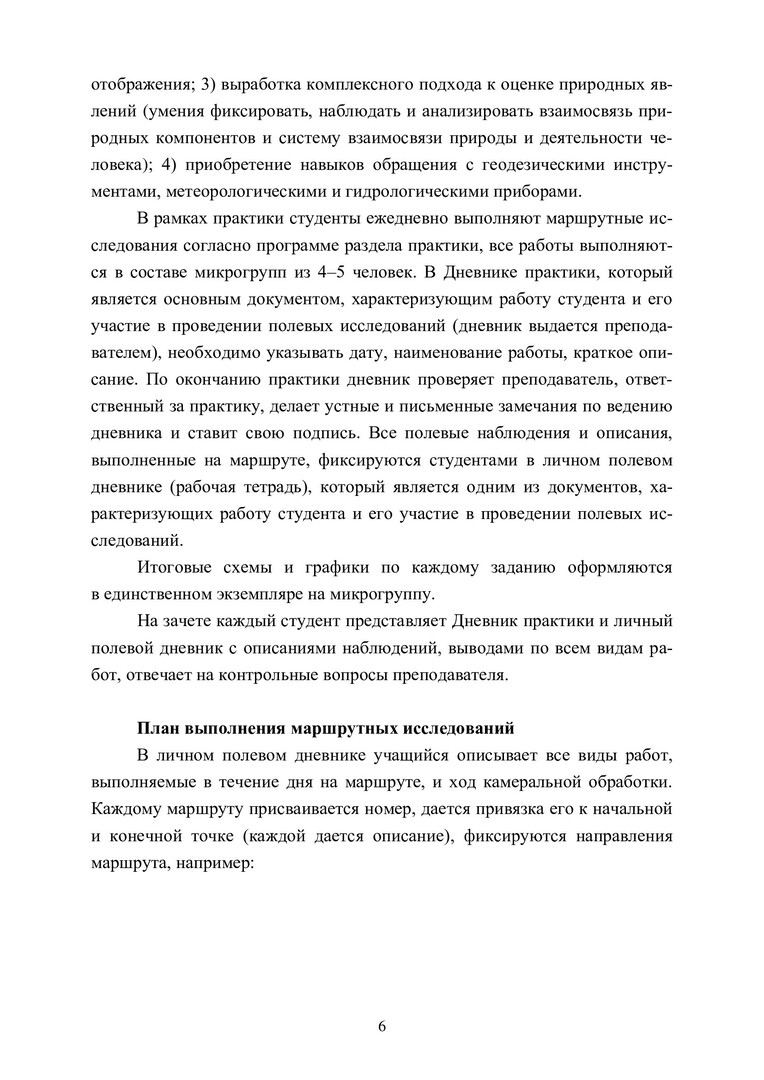 отображения; 3) выработка комплексного подхода к оценке природных явлений (умения фиксировать, наблюдать и анализировать взаимосвязь природных компонентов и систему взаимосвязи природы и деятельности человека); 4) приобретение навыков обращения с геодезическими инструментами, метеорологическими и гидрологическими приборами.

В рамках практики студенты ежедневно выполняют маршрутные исследования согласно программе раздела практики, все работы выполняются в составе микрогрупп из 4–5 человек. В Дневнике практики, который является основным документом, характеризующим работу студента и его участие в проведении полевых исследований (дневник выдается преподавателем), необходимо указывать дату, наименование работы, краткое описание. По окончанию практики дневник проверяет преподаватель, ответственный за практику, делает устные и письменные замечания по ведению дневника и ставит свою подпись. Все полевые наблюдения и описания, выполненные на маршруте, фиксируются студентами в личном полевом дневнике (рабочая тетрадь), который является одним из документов, характеризующих работу студента и его участие в проведении полевых исследований.

Итоговые схемы и графики по каждому заданию оформляются в единственном экземпляре на микрогруппу.

На зачете каждый студент представляет Дневник практики и личный полевой дневник с описаниями наблюдений, выводами по всем видам работ, отвечает на контрольные вопросы преподавателя.

План выполнения маршрутных исследований

В личном полевом дневнике учащийся описывает все виды работ, выполняемые в течение дня на маршруте, и ход камеральной обработки. Каждому маршруту присваивается номер, дается привязка его к начальной и конечной точке (каждой дается описание), фиксируются направления маршрута, например:

6